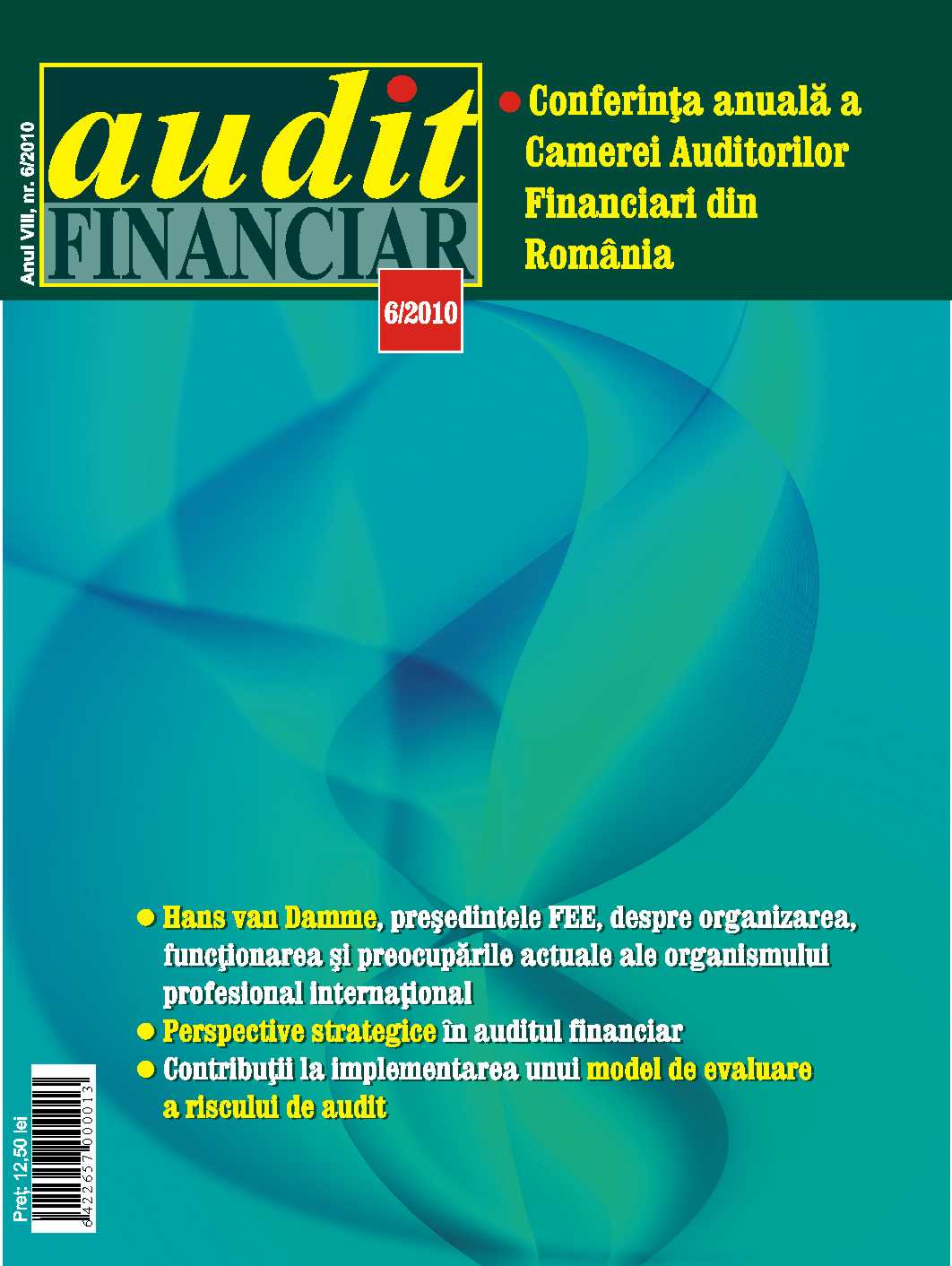 Anul VIII, nr. 6/2010

audit
FINANCIAR

6/2010

• Conferinţa anuală a Camerei Auditorilor Financiari din România

• Hans van Damme, preşedintele FEE, despre organizarea, funcţionarea şi preocupările actuale ale organismului profesional internaţional
• Perspective strategice în auditul financiar
• Contribuţii la implementarea unui model de evaluare a riscului de audit

Preţ: 12,50 lei

6422657000013